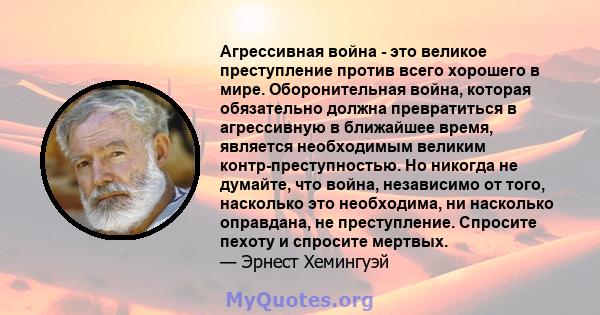 Агрессивная война - это великое преступление против всего хорошего в мире. Оборонительная война, которая обязательно должна превратиться в агрессивную в ближайшее время, является необходимым великим контр-преступностью. Но никогда не думайте, что война, независимо от того, насколько это необходима, ни насколько оправдана, не преступление. Спросите пехоту и спросите мертвых.
— Эрнест Хемингуэй

MyQuotes.org